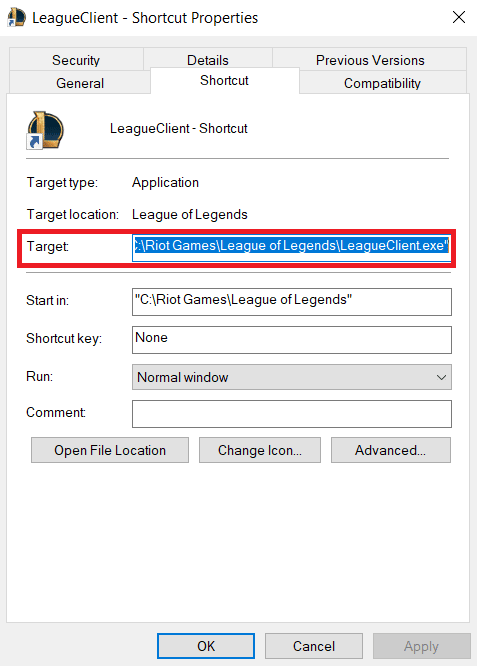 LeagueClient - Shortcut Properties

Security
Details
Previous Versions
General
Shortcut
Compatibility

LeagueClient - Shortcut

Target type: Application

Target location: League of Legends

Target: :\Riot Games\League of Legends\LeagueClient.exe"

Start in: "C:\Riot Games\League of Legends"

Shortcut key: None

Run: Normal window

Comment:

Open File Location
Change Icon...
Advanced...

OK
Cancel
Apply